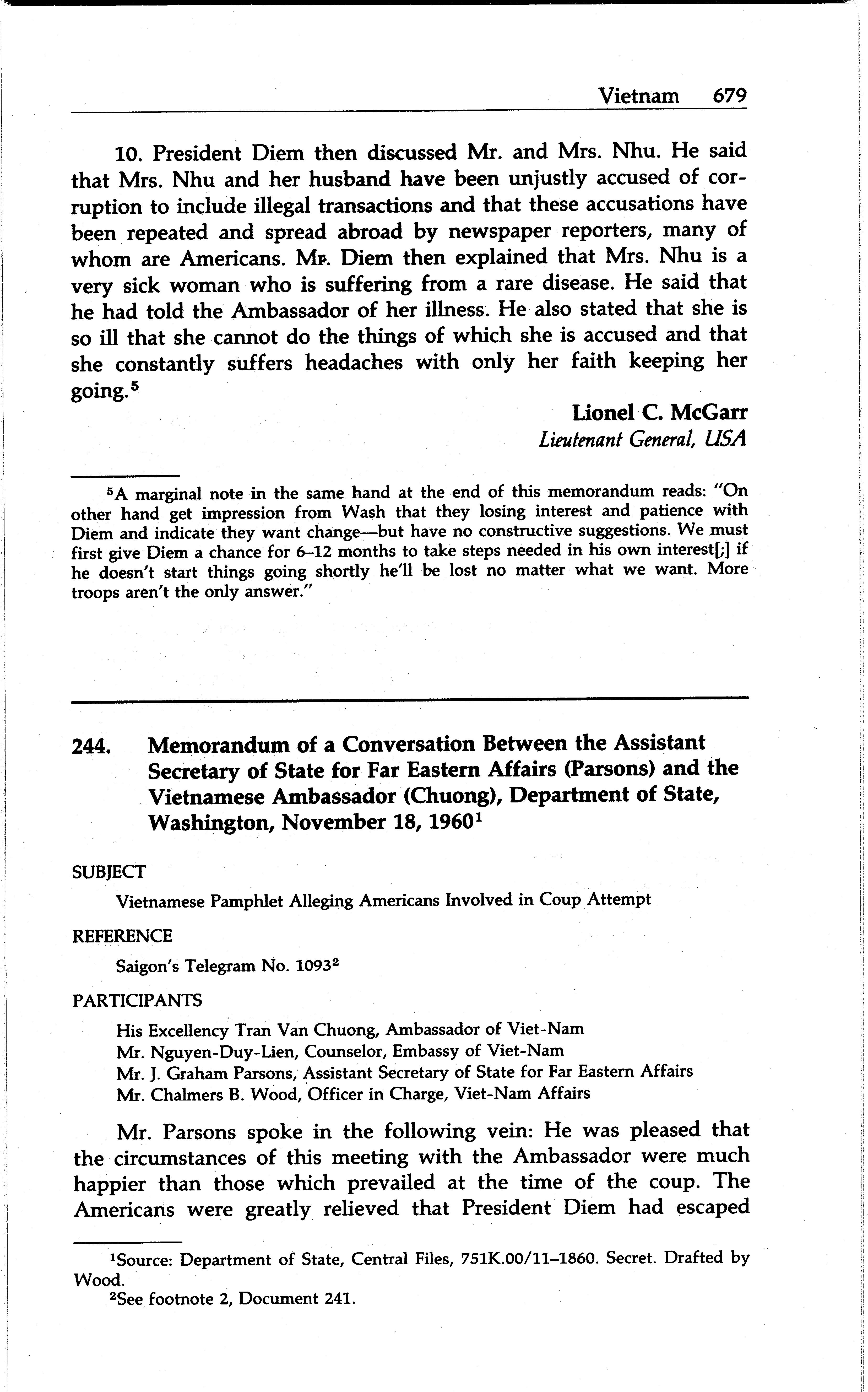 Vietnam 679

10. President Diem then discussed Mr. and Mrs. Nhu. He said that Mrs. Nhu and her husband have been unjustly accused of corruption to include illegal transactions and that these accusations have been repeated and spread abroad by newspaper reporters, many of whom are Americans. Mr. Diem then explained that Mrs. Nhu is a very sick woman who is suffering from a rare disease. He said that he had told the Ambassador of her illness. He also stated that she is so ill that she cannot do the things of which she is accused and that she constantly suffers headaches with only her faith keeping her going.$^5$

Lionel C. McGarr
Lieutenant General, USA

$^5$A marginal note in the same hand at the end of this memorandum reads: "On other hand get impression from Wash that they losing interest and patience with Diem and indicate they want change—but have no constructive suggestions. We must first give Diem a chance for 6–12 months to take steps needed in his own interest[;] if he doesn't start things going shortly he'll be lost no matter what we want. More troops aren't the only answer."

244. Memorandum of a Conversation Between the Assistant Secretary of State for Far Eastern Affairs (Parsons) and the Vietnamese Ambassador (Chuong), Department of State, Washington, November 18, 1960$^1$

SUBJECT

Vietnamese Pamphlet Alleging Americans Involved in Coup Attempt

REFERENCE

Saigon's Telegram No. 1093$^2$

PARTICIPANTS

His Excellency Tran Van Chuong, Ambassador of Viet-Nam
Mr. Nguyen-Duy-Lien, Counselor, Embassy of Viet-Nam
Mr. J. Graham Parsons, Assistant Secretary of State for Far Eastern Affairs
Mr. Chalmers B. Wood, Officer in Charge, Viet-Nam Affairs

Mr. Parsons spoke in the following vein: He was pleased that the circumstances of this meeting with the Ambassador were much happier than those which prevailed at the time of the coup. The Americans were greatly relieved that President Diem had escaped

$^1$Source: Department of State, Central Files, 751K.00/11–1860. Secret. Drafted by Wood.
$^2$See footnote 2, Document 241.